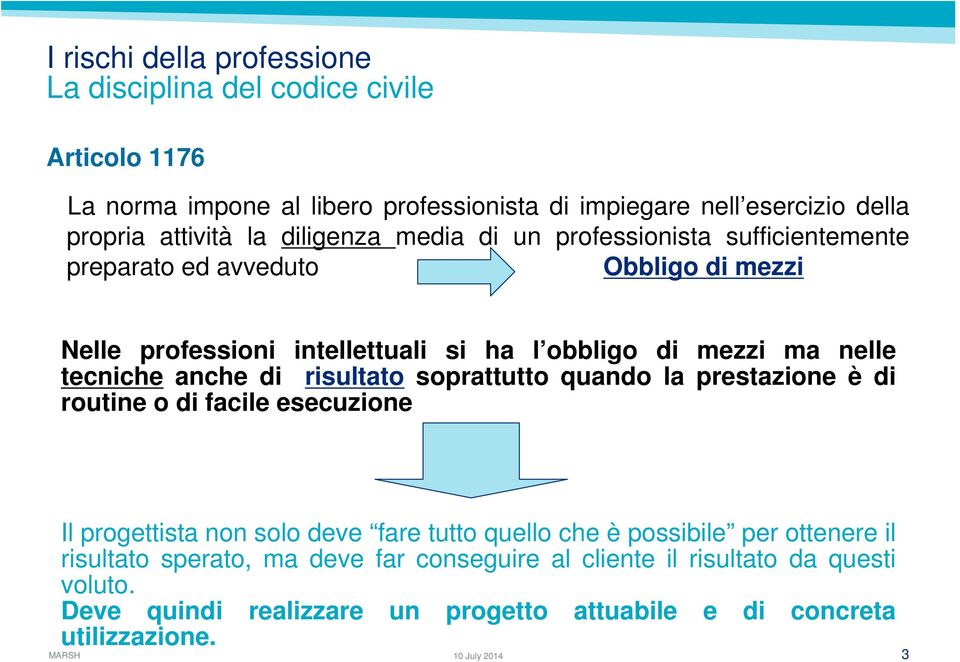 I rischi della professione
La disciplina del codice civile

Articolo 1176

La norma impone al libero professionista di impiegare nell’esercizio della propria attività la diligenza media di un professionista sufficientemente preparato ed avveduto Obbligo di mezzi

Nelle professioni intellettuali si ha l’obbligo di mezzi ma nelle tecniche anche di risultato soprattutto quando la prestazione è di routine o di facile esecuzione

Il progettista non solo deve “fare tutto quello che è possibile” per ottenere il risultato sperato, ma deve far conseguire al cliente il risultato da questi voluto.
Deve quindi realizzare un progetto attuabile e di concreta utilizzazione.

MARSH 10 July 2014 3